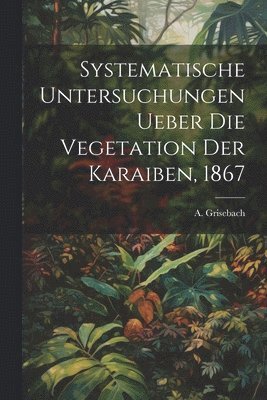 Systematische Untersuchungen Ueber Die Vegetation Der Karaiben, 1867

A. Grisebach